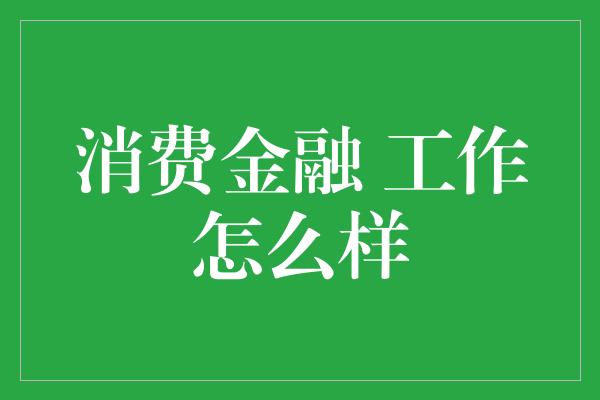 消费金融 工作怎么样